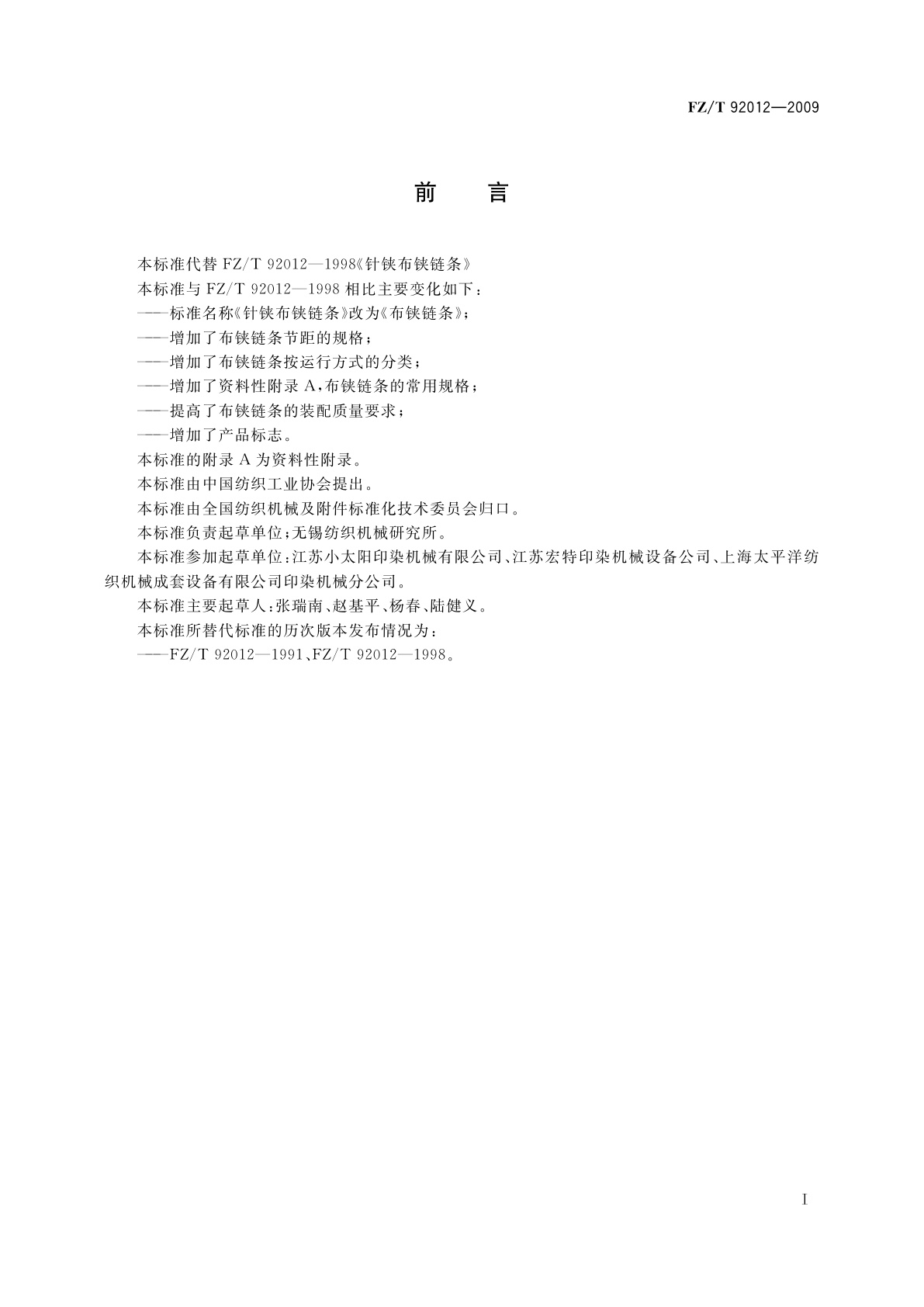 FZ/T 92012—2009

前　言

本标准代替 FZ/T 92012—1998《针铗布铗链条》

本标准与 FZ/T 92012—1998 相比主要变化如下：

——标准名称《针铗布铗链条》改为《布铗链条》；

——增加了布铗链条节距的规格；

——增加了布铗链条按运行方式的分类；

——增加了资料性附录 A，布铗链条的常用规格；

——提高了布铗链条的装配质量要求；

——增加了产品标志。

本标准的附录 A 为资料性附录。

本标准由中国纺织工业协会提出。

本标准由全国纺织机械及附件标准化技术委员会归口。

本标准负责起草单位；无锡纺织机械研究所。

本标准参加起草单位：江苏小太阳印染机械有限公司、江苏宏特印染机械设备公司、上海太平洋纺织机械成套设备有限公司印染机械分公司。

本标准主要起草人：张瑞南、赵基平、杨春、陆健义。

本标准所替代标准的历次版本发布情况为：

——FZ/T 92012—1991、FZ/T 92012—1998。

I